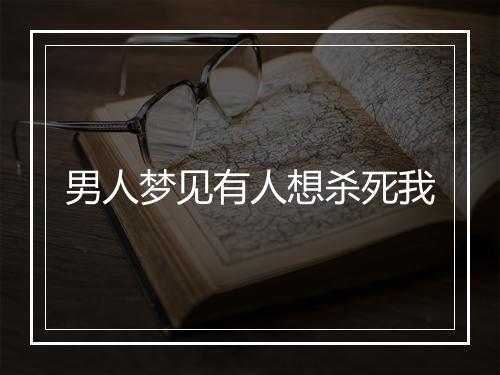 男人梦见有人想杀死我